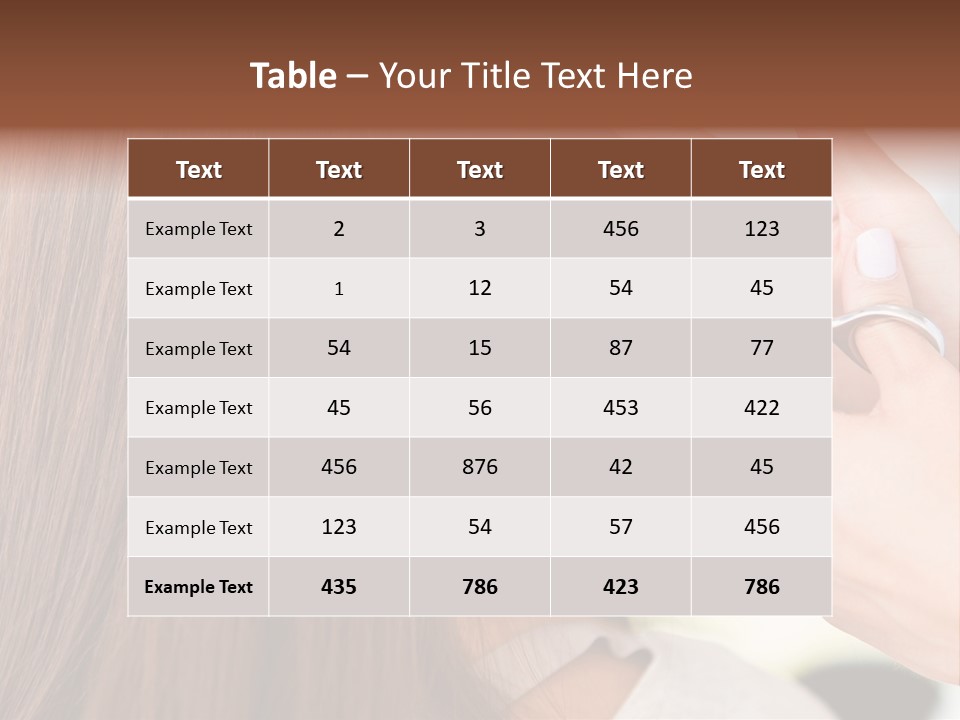 Table – Your Title Text Here

| Text | Text | Text | Text | Text |
|---|---|---|---|---|
| Example Text | 2 | 3 | 456 | 123 |
| Example Text | 1 | 12 | 54 | 45 |
| Example Text | 54 | 15 | 87 | 77 |
| Example Text | 45 | 56 | 453 | 422 |
| Example Text | 456 | 876 | 42 | 45 |
| Example Text | 123 | 54 | 57 | 456 |
| Example Text | 435 | 786 | 423 | 786 |